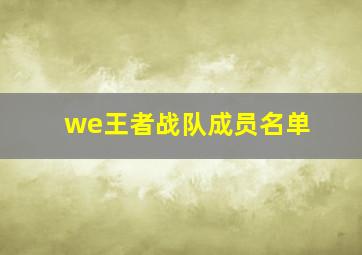 we王者战队成员名单